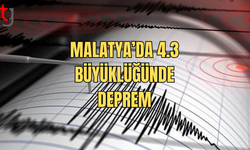 tg

MALATYA'DA 4.3 BÜYÜKLÜĞÜNDE DEPREM